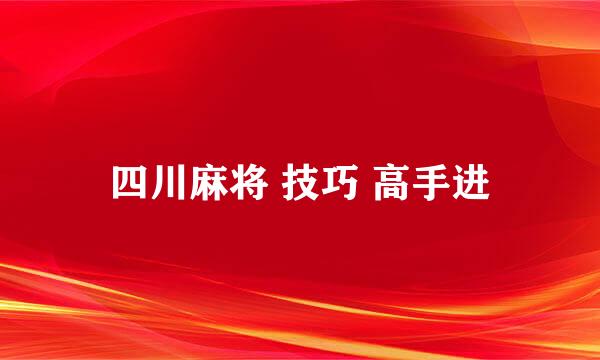 四川麻将 技巧 高手进